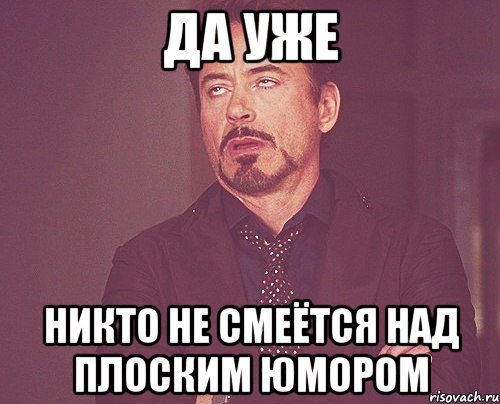 ДА УЖЕ

НИКТО НЕ СМЕЁТСЯ НАД ПЛОСКИМ ЮМОРОМ

risovach.ru